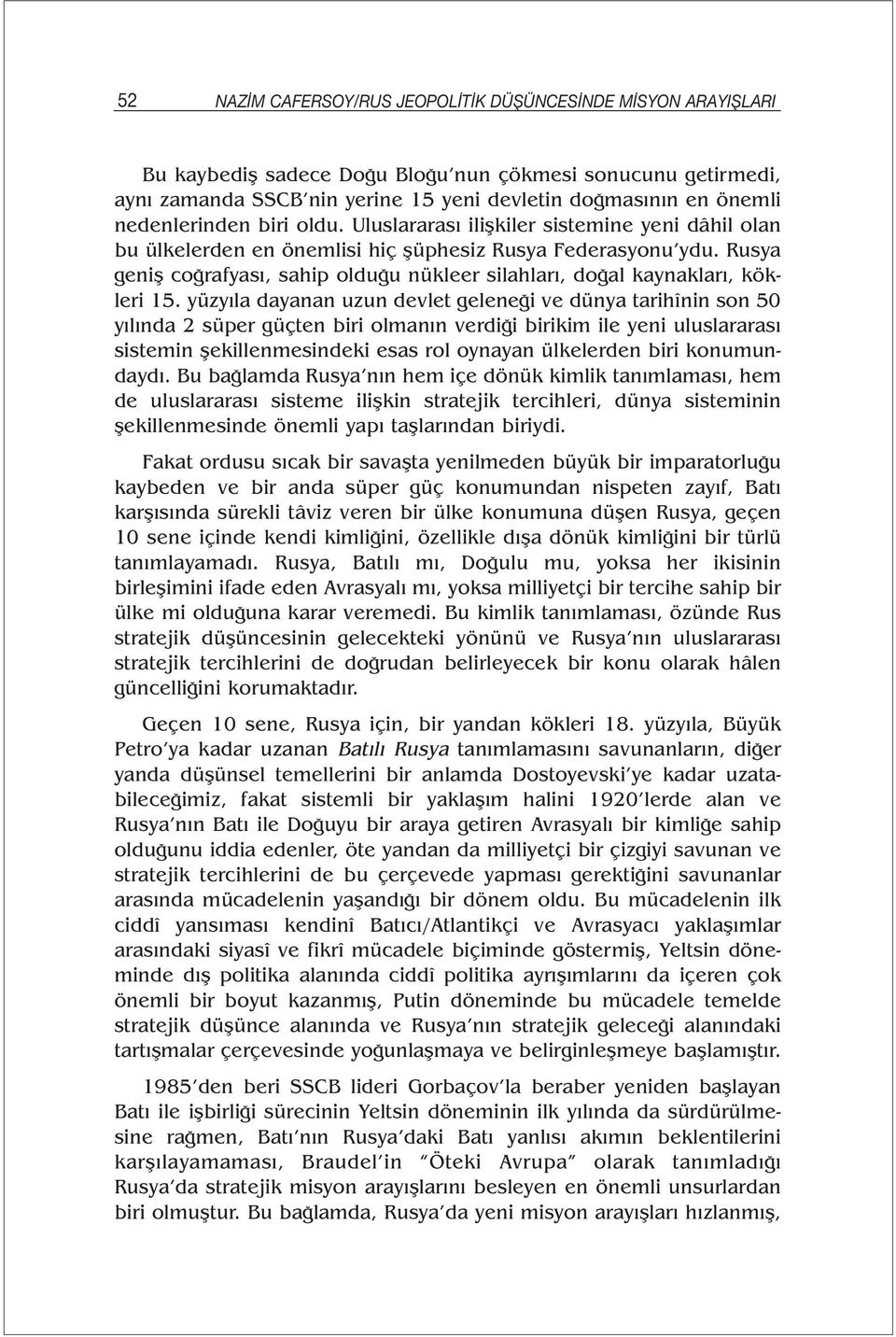 52 NAZİM CAFERSOY/RUS JEOPOLİTİK DÜŞÜNCESİNDE MİSYON ARAYIŞLARI

Bu kaybediş sadece Doğu Bloğu'nun çökmesi sonucunu getirmedi, aynı zamanda SSCB'nin yerine 15 yeni devletin doğmasının en önemli nedenlerinden biri oldu. Uluslararası ilişkiler sistemine yeni dâhil olan bu ülkelerden en önemlisi hiç şüphesiz Rusya Federasyonu'ydu. Rusya geniş coğrafyası, sahip olduğu nükleer silahları, doğal kaynakları, kökleri 15. yüzyıla dayanan uzun devlet geleneği ve dünya tarihinin son 50 yılında 2 süper güçten biri olmanın verdiği birikim ile yeni uluslararası sistemin şekillenmesindeki esas rol oynayan ülkelerden biri konumundaydı. Bu bağlamda Rusya'nın hem içe dönük kimlik tanımlaması, hem de uluslararası sisteme ilişkin stratejik tercihleri, dünya sisteminin şekillenmesinde önemli yapı taşlarından biriydi.

Fakat ordusu sıcak bir savaşta yenilmeden büyük bir imparatorluğu kaybeden ve bir anda süper güç konumundan nispeten zayıf, Batı karşısında sürekli tâviz veren bir ülke konumuna düşen Rusya, geçen 10 sene içinde kendi kimliğini, özellikle dışa dönük kimliğini bir türlü tanımlayamadı. Rusya, Batılı mı, Doğulu mu, yoksa her ikisinin birleşimini ifade eden Avrasyalı mı, yoksa milliyetçi bir tercihe sahip bir ülke mi olduğuna karar veremedi. Bu kimlik tanımlaması, özünde Rus stratejik düşüncesinin gelecekteki yönünü ve Rusya'nın uluslararası stratejik tercihlerini de doğrudan belirleyecek bir konu olarak hâlen güncelliğini korumaktadır.

Geçen 10 sene, Rusya için, bir yandan kökleri 18. yüzyıla, Büyük Petro'ya kadar uzanan Batılı Rusya tanımlamasını savunanların, diğer yanda düşünsel temellerini bir anlamda Dostoyevski'ye kadar uzatabileceğimiz, fakat sistemli bir yaklaşım halini 1920'lerde alan ve Rusya'nın Batı ile Doğuyu bir araya getiren Avrasyalı bir kimliğe sahip olduğunu iddia edenler, öte yandan da milliyetçi bir çizgiyi savunan ve stratejik tercihlerini de bu çerçevede yapması gerektiğini savunanlar arasında mücadelenin yaşandığı bir dönem oldu. Bu mücadelenin ilk ciddî yansıması kendinî Batıcı/Atlantikçi ve Avrasyacı yaklaşımlar arasındaki siyasî ve fikrî mücadele biçiminde göstermiş, Yeltsin döneminde dış politika alanında ciddî politika ayrışımlarını da içeren çok önemli bir boyut kazanmış, Putin döneminde bu mücadele temelde stratejik düşünce alanında ve Rusya'nın stratejik geleceği alanındaki tartışmalar çerçevesinde yoğunlaşmaya ve belirginleşmeye başlamıştır.

1985'den beri SSCB lideri Gorbaçov'la beraber yeniden başlayan Batı ile işbirliği sürecinin Yeltsin döneminin ilk yılında da sürdürülmesine rağmen, Batı'nın Rusya'daki Batı yanlısı akımın beklentilerini karşılayamaması, Braudel'in "Öteki Avrupa" olarak tanımladığı Rusya'da stratejik misyon arayışlarını besleyen en önemli unsurlardan biri olmuştur. Bu bağlamda, Rusya'da yeni misyon arayışları hızlanmış,